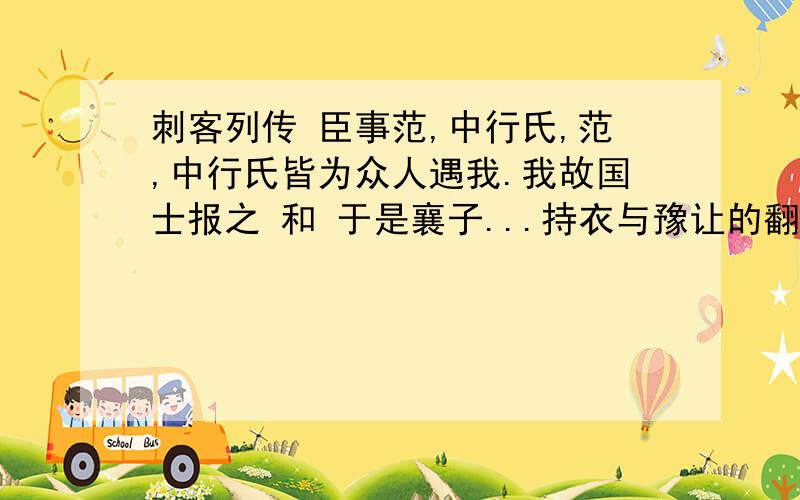 刺客列传 臣事范,中行氏,范,中行氏皆为众人遇我.我故国士报之 和 于是襄子...持衣与豫让的翻

School Bus